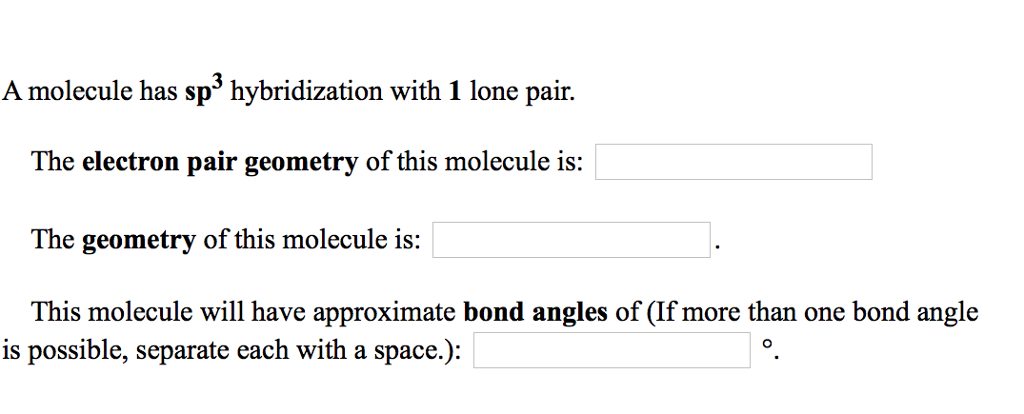 A molecule has $sp^3$ hybridization with 1 lone pair.

The electron pair geometry of this molecule is:

The geometry of this molecule is: .

This molecule will have approximate bond angles of (If more than one bond angle is possible, separate each with a space.): °.